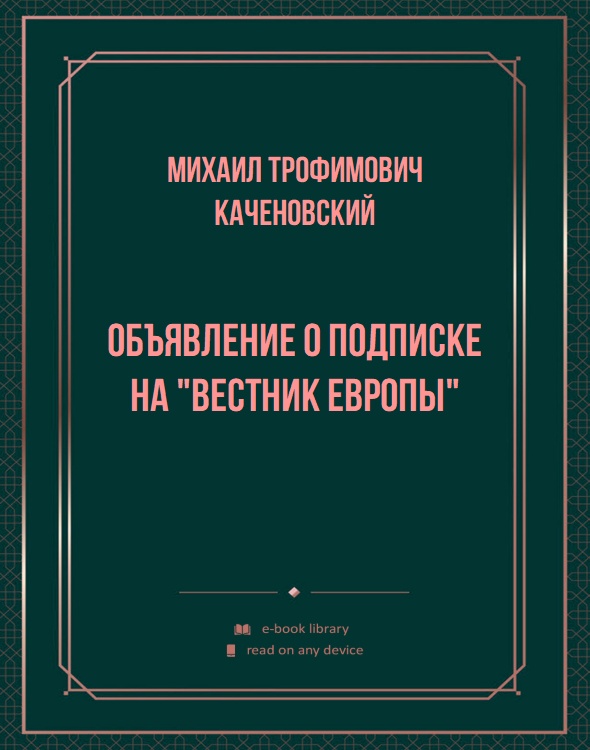 МИХАИЛ ТРОФИМОВИЧ КАЧЕНОВСКИЙ

ОБЪЯВЛЕНИЕ О ПОДПИСКЕ НА "ВЕСТНИК ЕВРОПЫ"

e-book library
read on any device